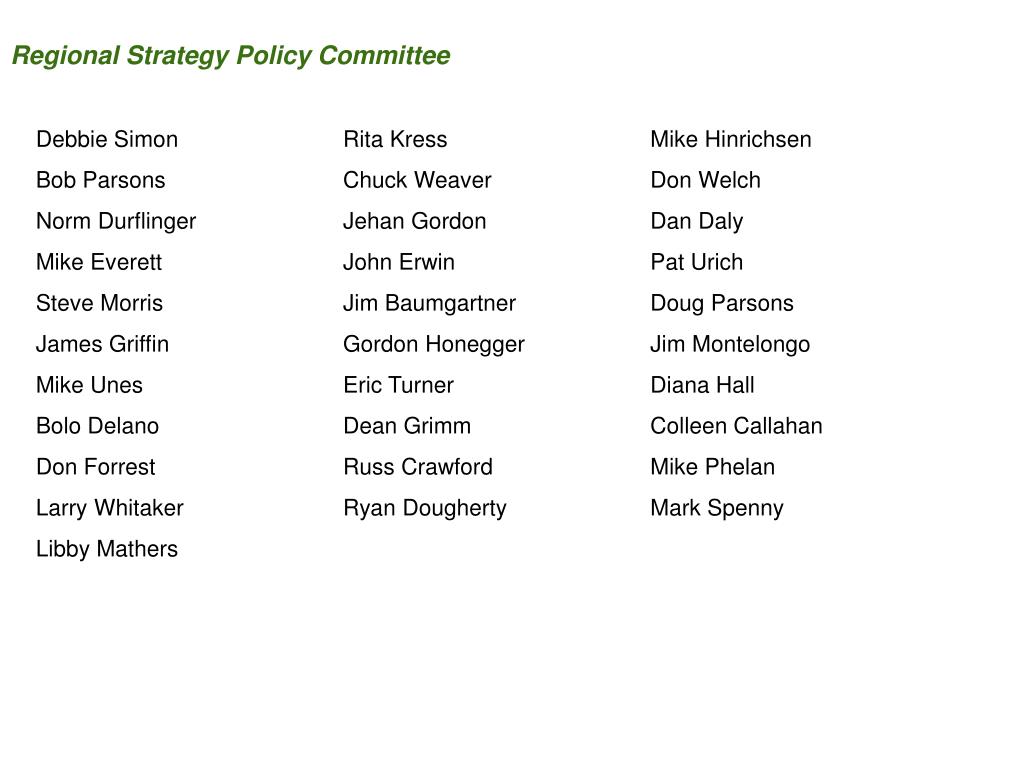 Regional Strategy Policy Committee

Debbie Simon
Bob Parsons
Norm Durflinger
Mike Everett
Steve Morris
James Griffin
Mike Unes
Bolo Delano
Don Forrest
Larry Whitaker
Libby Mathers

Rita Kress
Chuck Weaver
Jehan Gordon
John Erwin
Jim Baumgartner
Gordon Honegger
Eric Turner
Dean Grimm
Russ Crawford
Ryan Dougherty

Mike Hinrichsen
Don Welch
Dan Daly
Pat Urich
Doug Parsons
Jim Montelongo
Diana Hall
Colleen Callahan
Mike Phelan
Mark Spenny